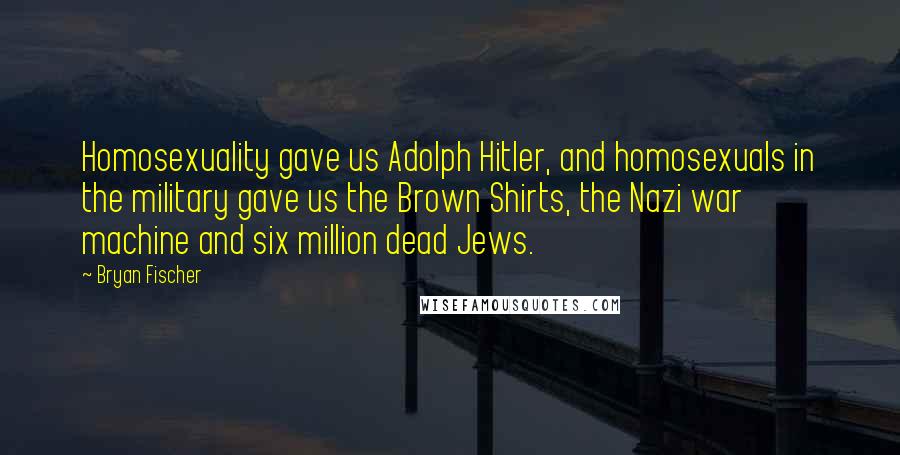 Homosexuality gave us Adolph Hitler, and homosexuals in the military gave us the Brown Shirts, the Nazi war machine and six million dead Jews.

~ Bryan Fischer

WISEFAMOUSQUOTES.COM